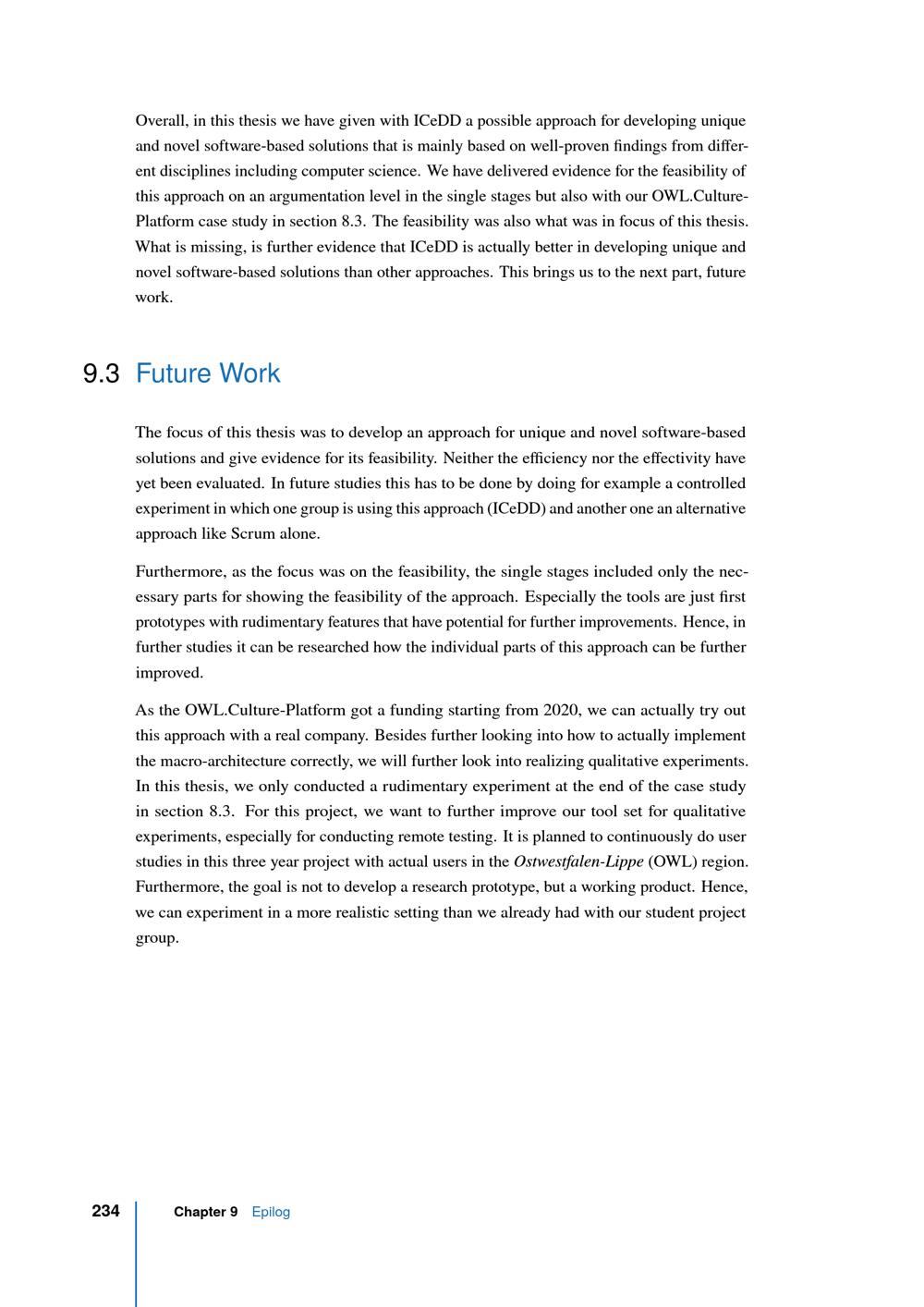 Overall, in this thesis we have given with ICeDD a possible approach for developing unique and novel software-based solutions that is mainly based on well-proven findings from different disciplines including computer science. We have delivered evidence for the feasibility of this approach on an argumentation level in the single stages but also with our OWL.Culture-Platform case study in section 8.3. The feasibility was also what was in focus of this thesis. What is missing, is further evidence that ICeDD is actually better in developing unique and novel software-based solutions than other approaches. This brings us to the next part, future work.

9.3 Future Work

The focus of this thesis was to develop an approach for unique and novel software-based solutions and give evidence for its feasibility. Neither the efficiency nor the effectivity have yet been evaluated. In future studies this has to be done by doing for example a controlled experiment in which one group is using this approach (ICeDD) and another one an alternative approach like Scrum alone.

Furthermore, as the focus was on the feasibility, the single stages included only the necessary parts for showing the feasibility of the approach. Especially the tools are just first prototypes with rudimentary features that have potential for further improvements. Hence, in further studies it can be researched how the individual parts of this approach can be further improved.

As the OWL.Culture-Platform got a funding starting from 2020, we can actually try out this approach with a real company. Besides further looking into how to actually implement the macro-architecture correctly, we will further look into realizing qualitative experiments. In this thesis, we only conducted a rudimentary experiment at the end of the case study in section 8.3. For this project, we want to further improve our tool set for qualitative experiments, especially for conducting remote testing. It is planned to continuously do user studies in this three year project with actual users in the Ostwestfalen-Lippe (OWL) region. Furthermore, the goal is not to develop a research prototype, but a working product. Hence, we can experiment in a more realistic setting than we already had with our student project group.

234 Chapter 9 Epilog